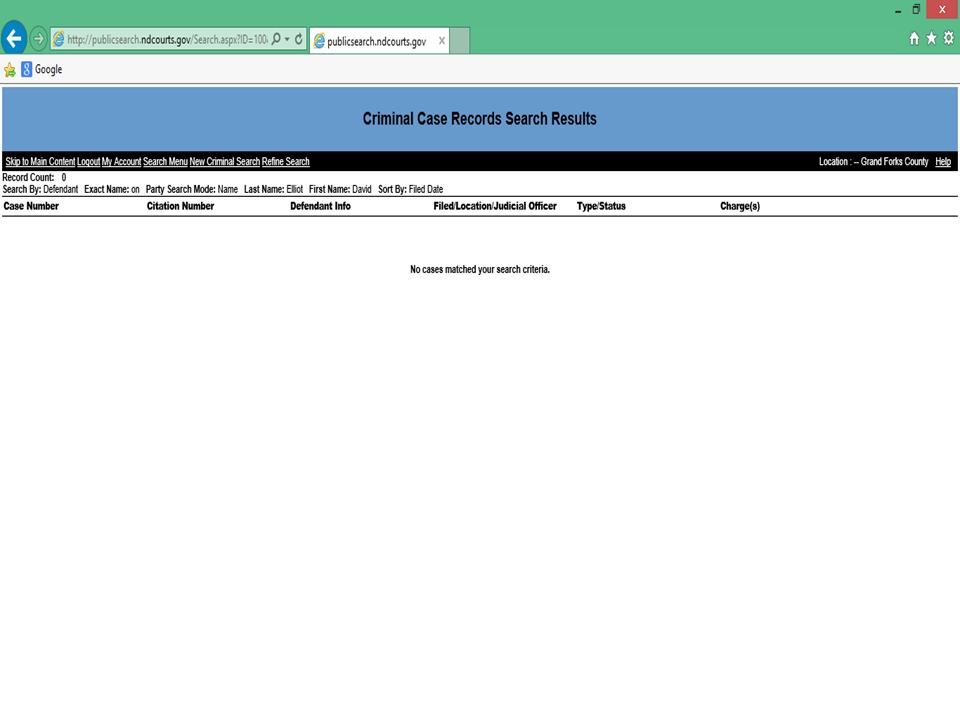 http://publicsearch.ndcourts.gov/Search.aspx?ID=100
publicsearch.ndcourts.gov
Google

Criminal Case Records Search Results

Skip to Main Content Logout My Account Search Menu New Criminal Search Refine Search
Location : -- Grand Forks County Help

Record Count: 0
Search By: Defendant Exact Name: on Party Search Mode: Name Last Name: Elliot First Name: David Sort By: Filed Date

| Case Number | Citation Number | Defendant Info | Filed/Location/Judicial Officer | Type/Status | Charge(s) |
|---|---|---|---|---|---|

No cases matched your search criteria.